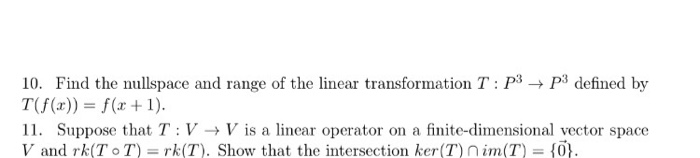 10. Find the nullspace and range of the linear transformation $T : P^3 \to P^3$ defined by $T(f(x)) = f(x+1)$.

11. Suppose that $T : V \to V$ is a linear operator on a finite-dimensional vector space $V$ and $rk(T \circ T) = rk(T)$. Show that the intersection $ker(T) \cap im(T) = \{\vec{0}\}$.